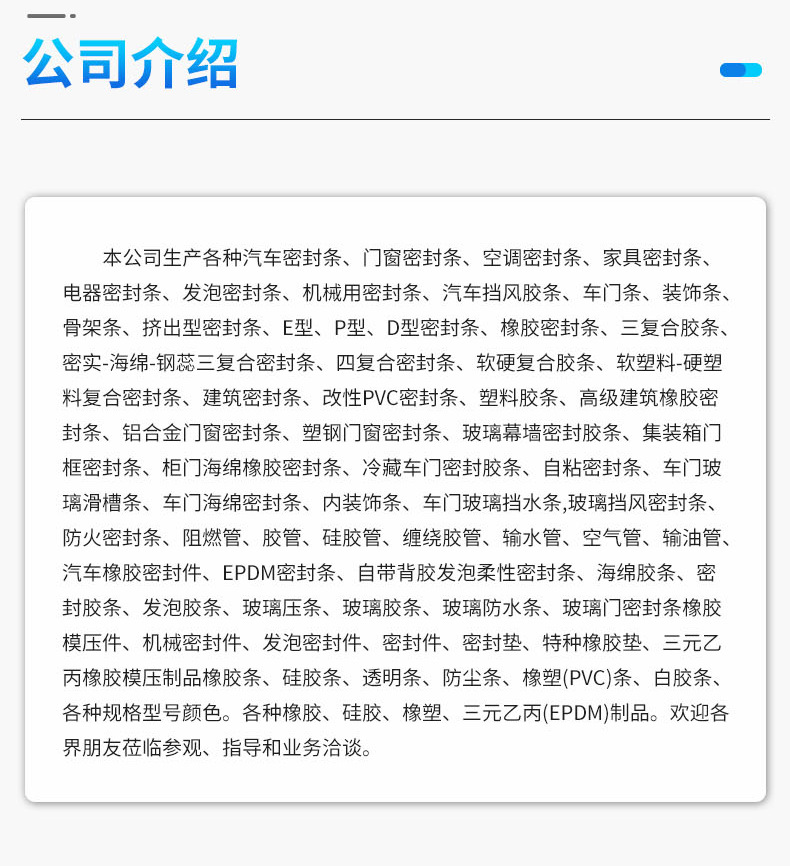 公司介绍

本公司生产各种汽车密封条、门窗密封条、空调密封条、家具密封条、电器密封条、发泡密封条、机械用密封条、汽车挡风胶条、车门条、装饰条、骨架条、挤出型密封条、E型、P型、D型密封条、橡胶密封条、三复合胶条、密实-海绵-钢蕊三复合密封条、四复合密封条、软硬复合胶条、软塑料-硬塑料复合密封条、建筑密封条、改性PVC密封条、塑料胶条、高级建筑橡胶密封条、铝合金门窗密封条、塑钢门窗密封条、玻璃幕墙密封胶条、集装箱门框密封条、柜门海绵橡胶密封条、冷藏车门密封胶条、自粘密封条、车门玻璃滑槽条、车门海绵密封条、内装饰条、车门玻璃挡水条,玻璃挡风密封条、防火密封条、阻燃管、胶管、硅胶管、缠绕胶管、输水管、空气管、输油管、汽车橡胶密封件、EPDM密封条、自带背胶发泡柔性密封条、海绵胶条、密封胶条、发泡胶条、玻璃压条、玻璃胶条、玻璃防水条、玻璃门密封条橡胶模压件、机械密封件、发泡密封件、密封件、密封垫、特种橡胶垫、三元乙丙橡胶模压制品橡胶条、硅胶条、透明条、防尘条、橡塑(PVC)条、白胶条、各种规格型号颜色。各种橡胶、硅胶、橡塑、三元乙丙(EPDM)制品。欢迎各界朋友莅临参观、指导和业务洽谈。